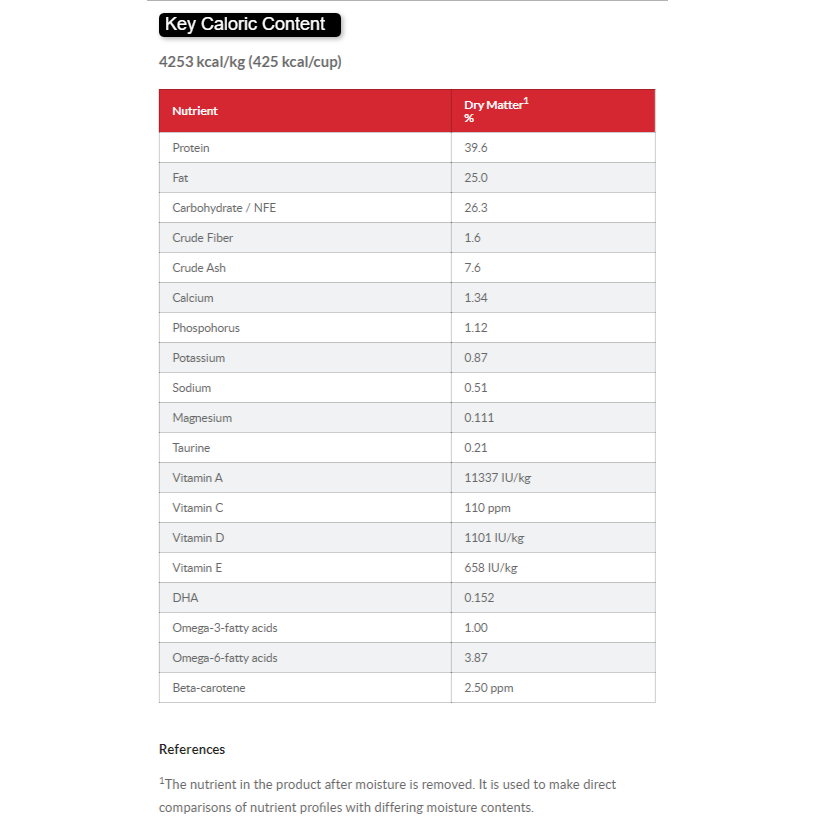 Key Caloric Content

4253 kcal/kg (425 kcal/cup)

| Nutrient | Dry Matter$^1$ % |
|---|---|
| Protein | 39.6 |
| Fat | 25.0 |
| Carbohydrate / NFE | 26.3 |
| Crude Fiber | 1.6 |
| Crude Ash | 7.6 |
| Calcium | 1.34 |
| Phospohorus | 1.12 |
| Potassium | 0.87 |
| Sodium | 0.51 |
| Magnesium | 0.111 |
| Taurine | 0.21 |
| Vitamin A | 11337 IU/kg |
| Vitamin C | 110 ppm |
| Vitamin D | 1101 IU/kg |
| Vitamin E | 658 IU/kg |
| DHA | 0.152 |
| Omega-3-fatty acids | 1.00 |
| Omega-6-fatty acids | 3.87 |
| Beta-carotene | 2.50 ppm |

References

$^1$The nutrient in the product after moisture is removed. It is used to make direct comparisons of nutrient profiles with differing moisture contents.